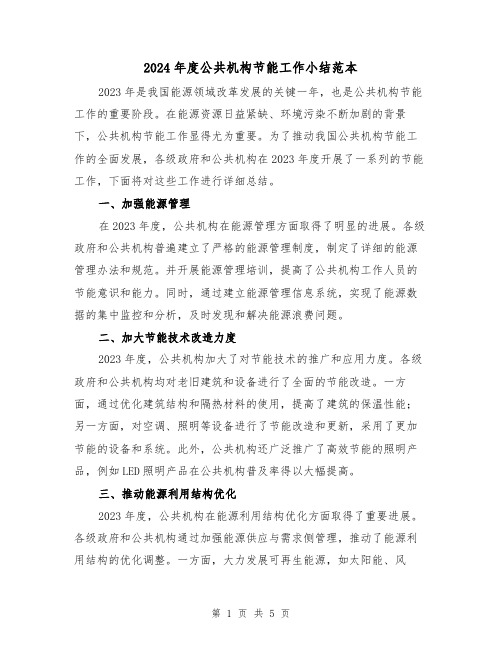 2024年度公共机构节能工作小结范本

2023年是我国能源领域改革发展的关键一年，也是公共机构节能工作的重要阶段。在能源资源日益紧缺、环境污染不断加剧的背景下，公共机构节能工作显得尤为重要。为了推动我国公共机构节能工作的全面发展，各级政府和公共机构在2023年度开展了一系列的节能工作，下面将对这些工作进行详细总结。

一、加强能源管理

在2023年度，公共机构在能源管理方面取得了明显的进展。各级政府和公共机构普遍建立了严格的能源管理制度，制定了详细的能源管理办法和规范。并开展能源管理培训，提高了公共机构工作人员的节能意识和能力。同时，通过建立能源管理信息系统，实现了能源数据的集中监控和分析，及时发现和解决能源浪费问题。

二、加大节能技术改造力度

2023年度，公共机构加大了对节能技术的推广和应用力度。各级政府和公共机构均对老旧建筑和设备进行了全面的节能改造。一方面，通过优化建筑结构和隔热材料的使用，提高了建筑的保温性能；另一方面，对空调、照明等设备进行了节能改造和更新，采用了更加节能的设备和系统。此外，公共机构还广泛推广了高效节能的照明产品，例如LED照明产品在公共机构普及率得以大幅提高。

三、推动能源利用结构优化

2023年度，公共机构在能源利用结构优化方面取得了重要进展。各级政府和公共机构通过加强能源供应与需求侧管理，推动了能源利用结构的优化调整。一方面，大力发展可再生能源，如太阳能、风

第 1 页 共 5 页